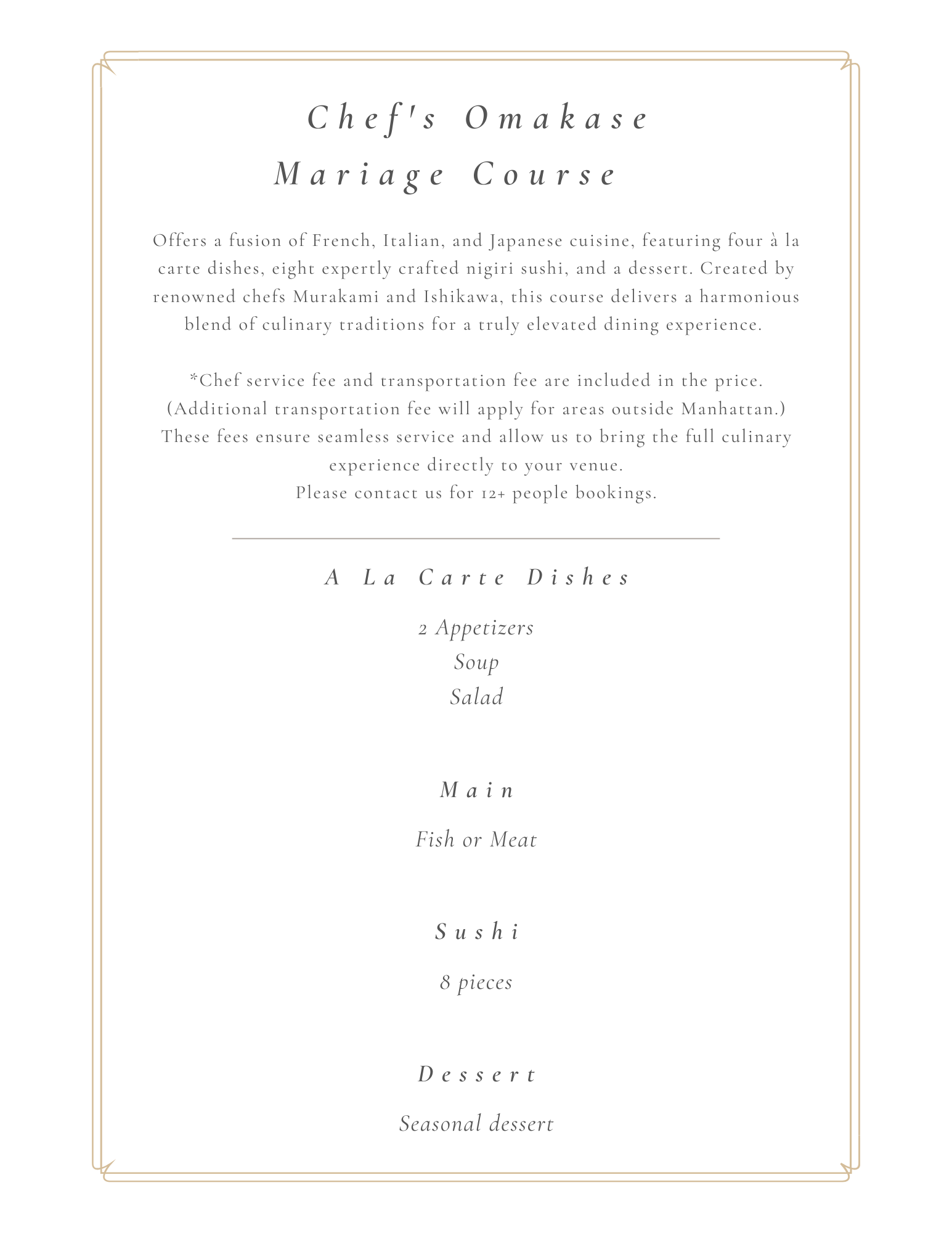 Chef's Omakase
Mariage Course

Offers a fusion of French, Italian, and Japanese cuisine, featuring four à la carte dishes, eight expertly crafted nigiri sushi, and a dessert. Created by renowned chefs Murakami and Ishikawa, this course delivers a harmonious blend of culinary traditions for a truly elevated dining experience.

*Chef service fee and transportation fee are included in the price.
(Additional transportation fee will apply for areas outside Manhattan.)
These fees ensure seamless service and allow us to bring the full culinary experience directly to your venue.
Please contact us for 12+ people bookings.

A La Carte Dishes

2 Appetizers
Soup
Salad

Main

Fish or Meat

Sushi

8 pieces

Dessert

Seasonal dessert